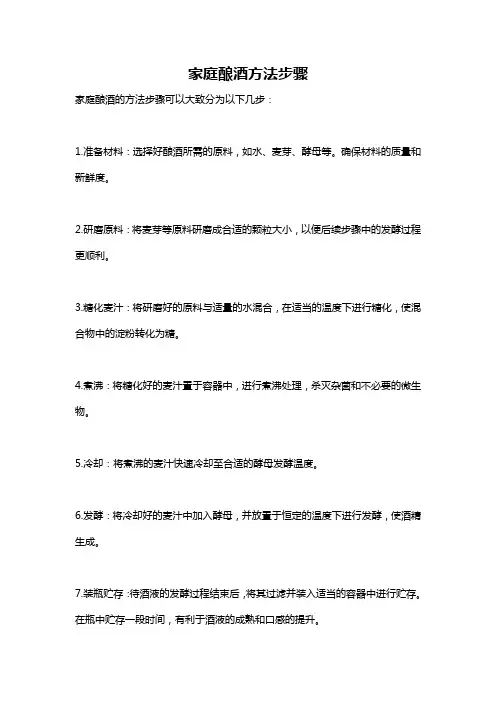 家庭酿酒方法步骤

家庭酿酒的方法步骤可以大致分为以下几步：

1.准备材料：选择好酿酒所需的原料，如水、麦芽、酵母等。确保材料的质量和新鲜度。

2.研磨原料：将麦芽等原料研磨成合适的颗粒大小，以便后续步骤中的发酵过程更顺利。

3.糖化麦汁：将研磨好的原料与适量的水混合，在适当的温度下进行糖化，使混合物中的淀粉转化为糖。

4.煮沸：将糖化好的麦汁置于容器中，进行煮沸处理，杀灭杂菌和不必要的微生物。

5.冷却：将煮沸的麦汁快速冷却至合适的酵母发酵温度。

6.发酵：将冷却好的麦汁中加入酵母，并放置于恒定的温度下进行发酵，使酒精生成。

7.装瓶贮存：待酒液的发酵过程结束后，将其过滤并装入适当的容器中进行贮存。在瓶中贮存一段时间，有利于酒液的成熟和口感的提升。